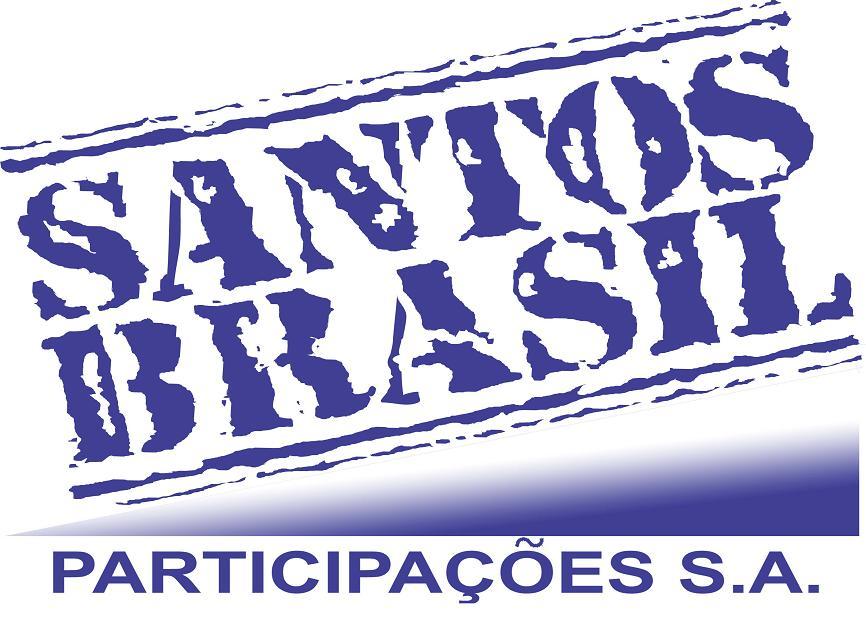 SANTOS
BRASIL
PARTICIPAÇÕES S.A.